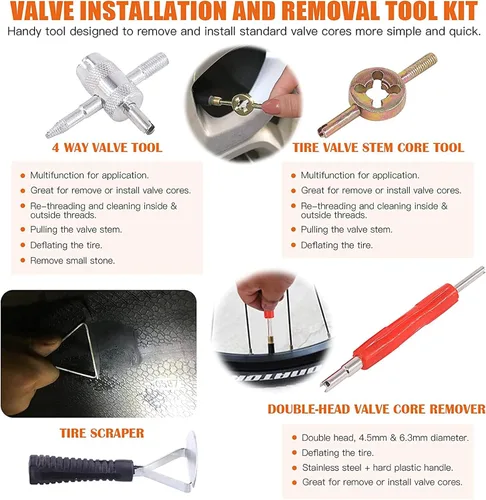 VALVE INSTALLATION AND REMOVAL TOOL KIT

Handy tool designed to remove and install standard valve cores more simple and quick.

4 WAY VALVE TOOL

• Multifunction for application.
• Great for remove or install valve cores.
• Re-threading and cleaning inside & outside threads.
• Pulling the valve stem.
• Deflating the tire.
• Remove small stone.

TIRE VALVE STEM CORE TOOL

• Multifunction for application.
• Great for remove or install valve cores.
• Re-threading and cleaning inside & outside threads.
• Pulling the valve stem.
• Deflating the tire.

TIRE SCRAPER

DOUBLE-HEAD VALVE CORE REMOVER

• Double head, 4.5mm & 6.3mm diameter.
• Deflating the tire.
• Stainless steel + hard plastic handle.
• Great for remove or install valve cores.